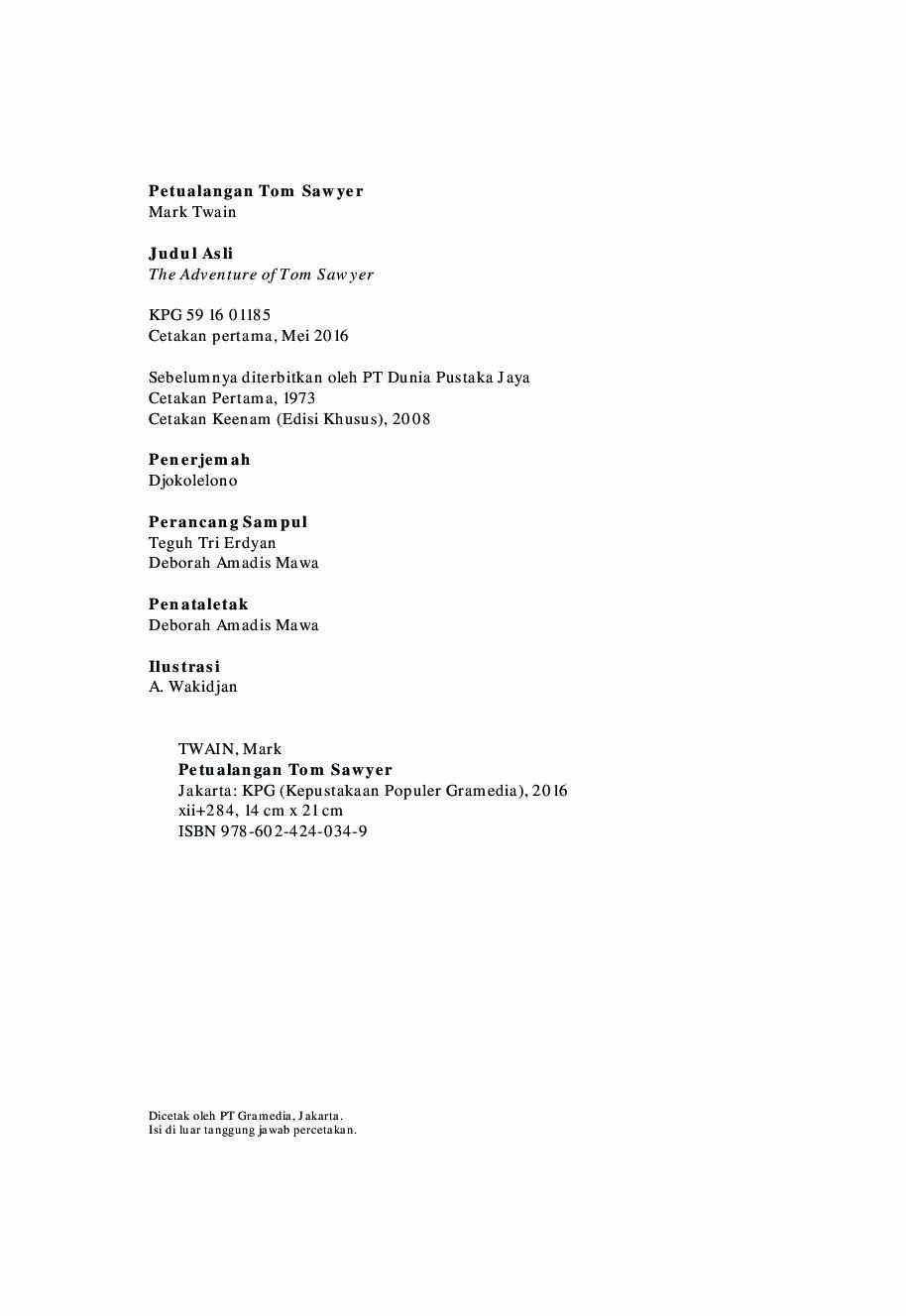 Petualangan Tom Sawyer
Mark Twain

Judul Asli
The Adventure of Tom Sawyer

KPG 59 16 01185
Cetakan pertama, Mei 2016

Sebelumnya diterbitkan oleh PT Dunia Pustaka Jaya
Cetakan Pertama, 1973
Cetakan Keenam (Edisi Khusus), 2008

Penerjemah
Djokolelono

Perancang Sampul
Teguh Tri Erdyan
Deborah Amadis Mawa

Penataletak
Deborah Amadis Mawa

Ilustrasi
A. Wakidjan

TWAIN, Mark
Petualangan Tom Sawyer
Jakarta: KPG (Kepustakaan Populer Gramedia), 2016
xii+284, 14 cm x 21 cm
ISBN 978-602-424-034-9

Dicetak oleh PT Gramedia, Jakarta.
Isi di luar tanggung jawab percetakan.